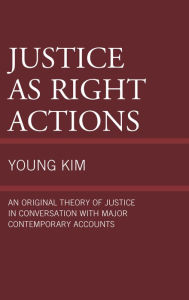 JUSTICE AS RIGHT ACTIONS

YOUNG KIM

AN ORIGINAL THEORY OF JUSTICE IN CONVERSATION WITH MAJOR CONTEMPORARY ACCOUNTS